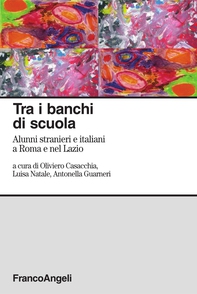 Tra i banchi di scuola

Alunni stranieri e italiani a Roma e nel Lazio

a cura di Oliviero Casacchia, Luisa Natale, Antonella Guarneri

FrancoAngeli